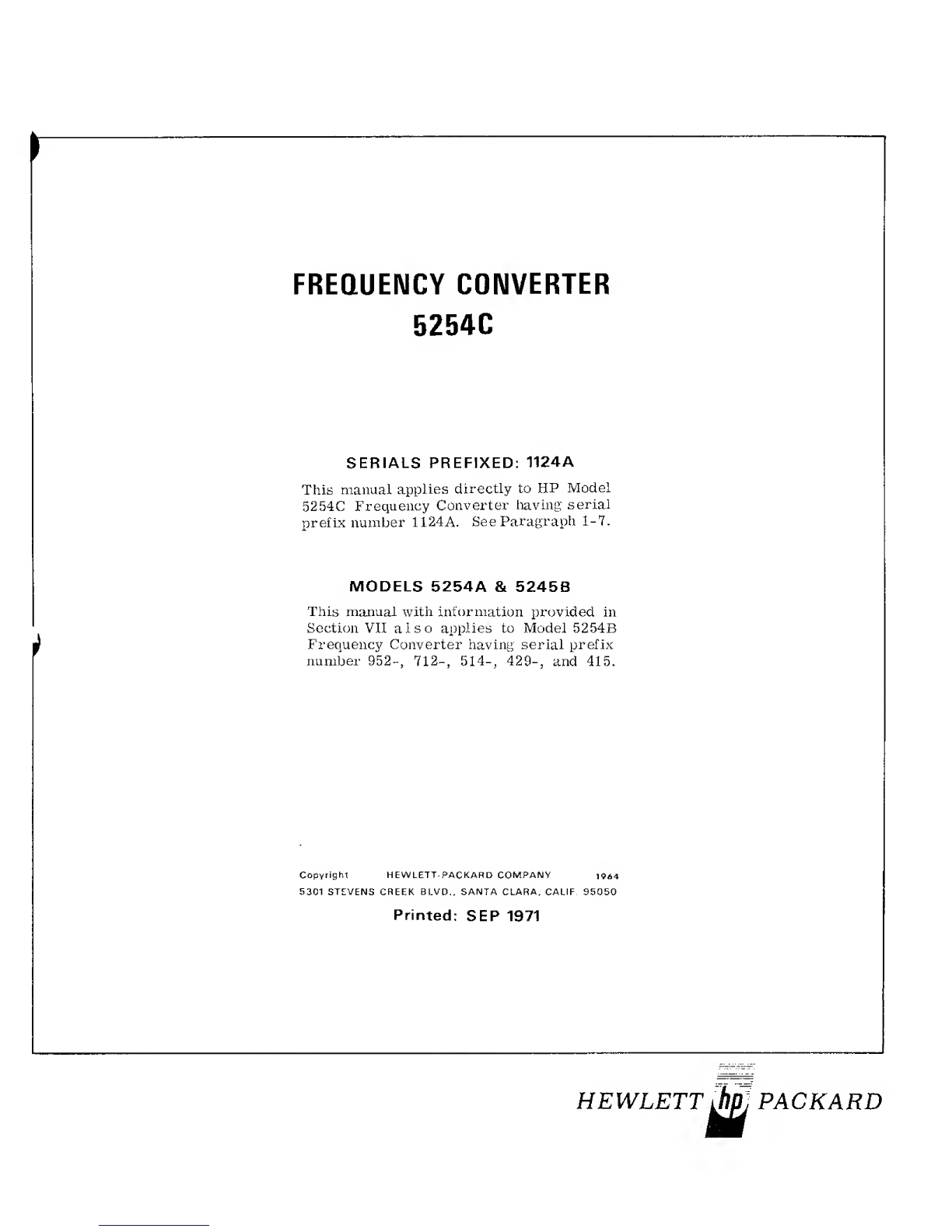 FREQUENCY CONVERTER
5254C

SERIALS PREFIXED: 1124A

This manual applies directly to HP Model 5254C Frequency Converter having serial prefix number 1124A. See Paragraph 1-7.

MODELS 5254A & 5245B

This manual with information provided in Section VII also applies to Model 5254B Frequency Converter having serial prefix number 952-, 712-, 514-, 429-, and 415.

Copyright HEWLETT-PACKARD COMPANY 1964
5301 STEVENS CREEK BLVD., SANTA CLARA, CALIF. 95050

Printed: SEP 1971

HEWLETT hp PACKARD